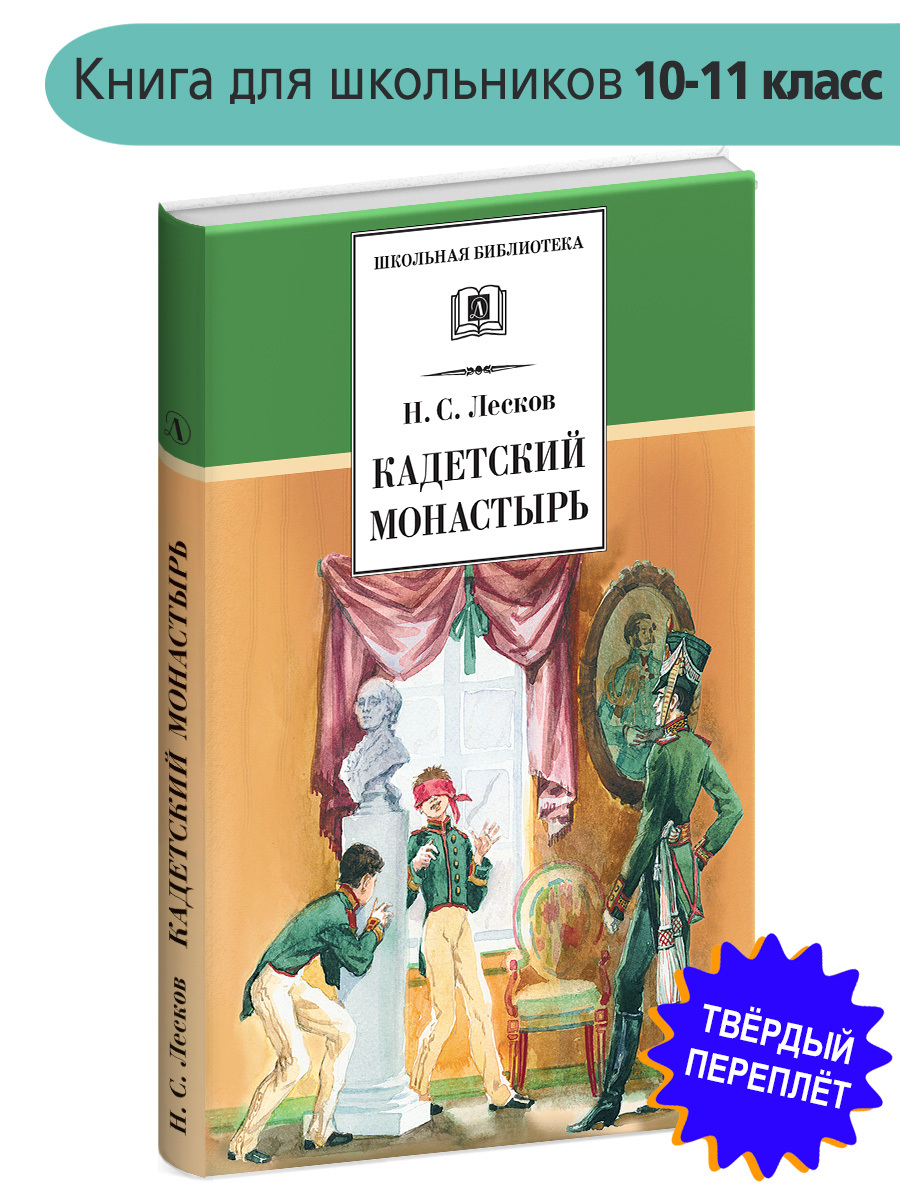 Книга для школьников 10-11 класс

ШКОЛЬНАЯ БИБЛИОТЕКА

Д

Н. С. Лесков

КАДЕТСКИЙ МОНАСТЫРЬ

Д

Н. С. Лесков КАДЕТСКИЙ МОНАСТЫРЬ

ТВЁРДЫЙ ПЕРЕПЛЁТ